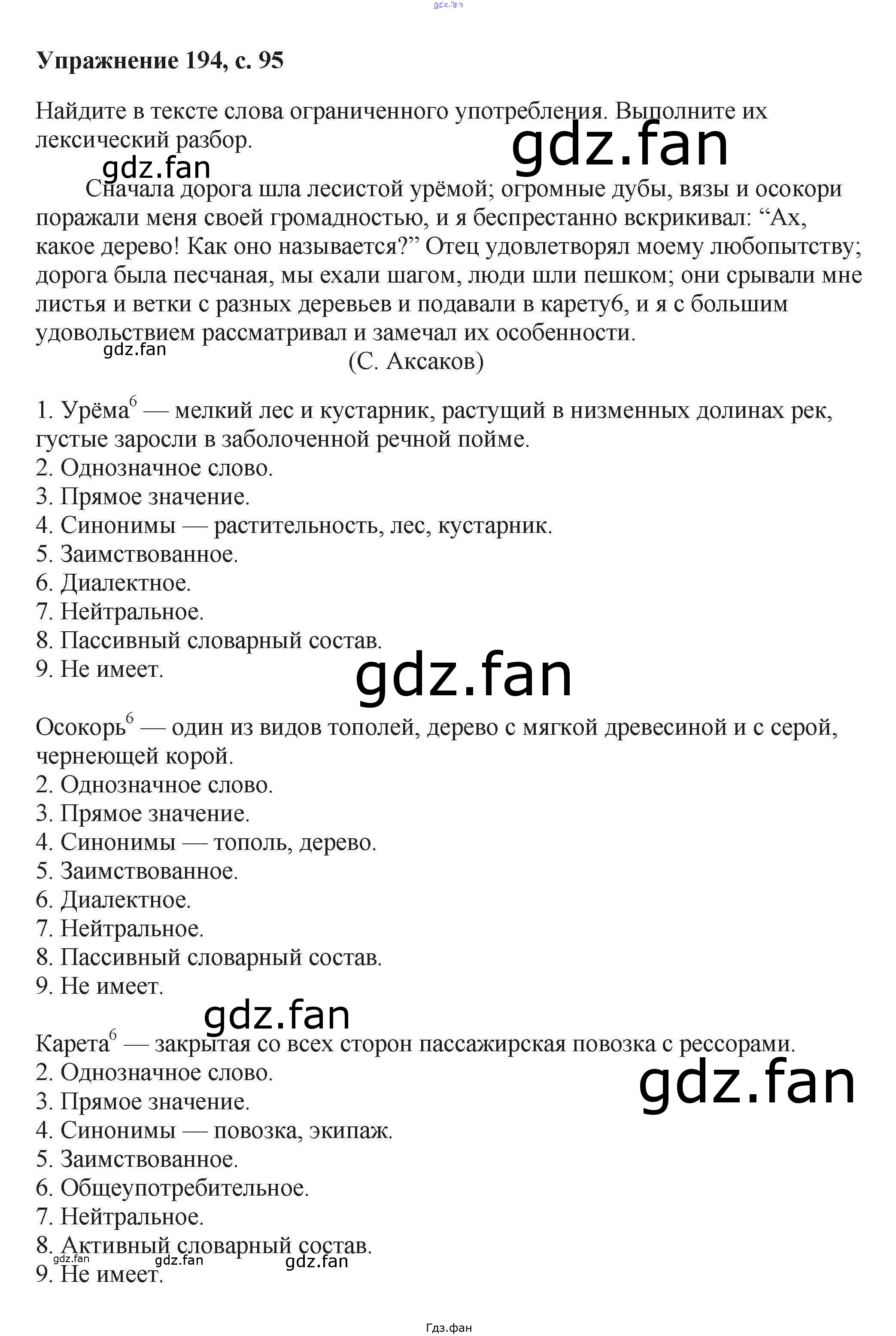 Упражнение 194, с. 95

Найдите в тексте слова ограниченного употребления. Выполните их лексический разбор.

Сначала дорога шла лесистой урёмой; огромные дубы, вязы и осокори поражали меня своей громадностью, и я беспрестанно вскрикивал: "Ах, какое дерево! Как оно называется?" Отец удовлетворял моему любопытству; дорога была песчаная, мы ехали шагом, люди шли пешком; они срывали мне листья и ветки с разных деревьев и подавали в карету6, и я с большим удовольствием рассматривал и замечал их особенности.

(С. Аксаков)

1. Урёма$^{6}$ — мелкий лес и кустарник, растущий в низменных долинах рек, густые заросли в заболоченной речной пойме.
2. Однозначное слово.
3. Прямое значение.
4. Синонимы — растительность, лес, кустарник.
5. Заимствованное.
6. Диалектное.
7. Нейтральное.
8. Пассивный словарный состав.
9. Не имеет.

Осокорь$^{6}$ — один из видов тополей, дерево с мягкой древесиной и с серой, чернеющей корой.
2. Однозначное слово.
3. Прямое значение.
4. Синонимы — тополь, дерево.
5. Заимствованное.
6. Диалектное.
7. Нейтральное.
8. Пассивный словарный состав.
9. Не имеет.

Карета$^{6}$ — закрытая со всех сторон пассажирская повозка с рессорами.
2. Однозначное слово.
3. Прямое значение.
4. Синонимы — повозка, экипаж.
5. Заимствованное.
6. Общеупотребительное.
7. Нейтральное.
8. Активный словарный состав.
9. Не имеет.

Гдз.фан

gdz.fan